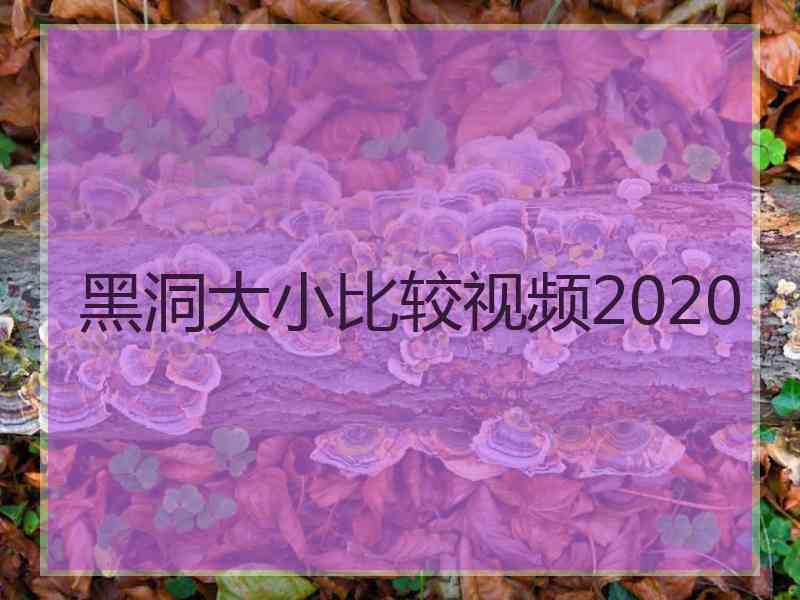 黑洞大小比较视频2020